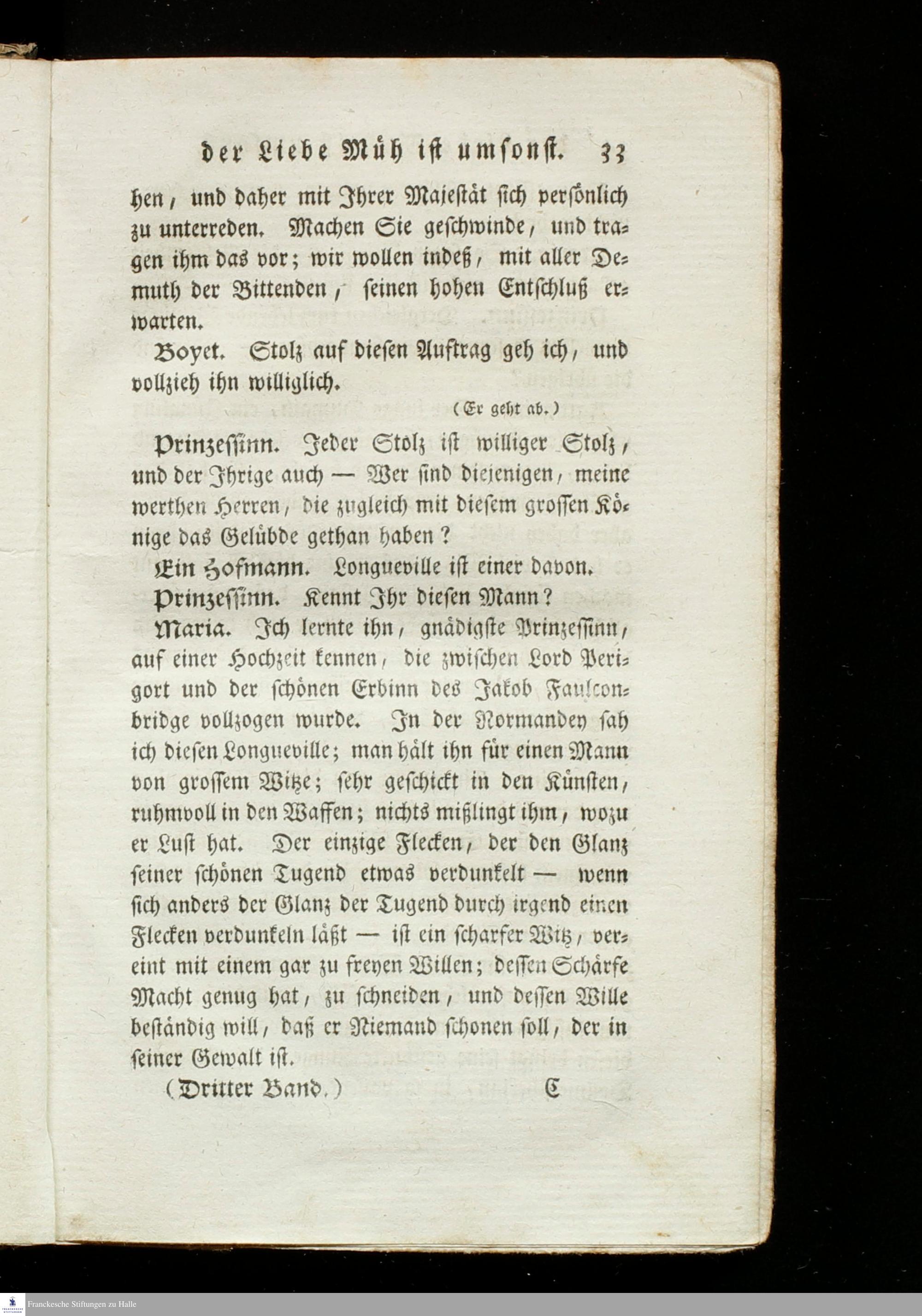 der Liebe Müh ist umsonst. 33

hen, und daher mit Ihrer Majestät sich persönlich zu unterreden. Machen Sie geschwinde, und tragen ihm das vor; wir wollen indeß, mit aller Demuth der Bittenden, seinen hohen Entschluß erwarten.

Boyet. Stolz auf diesen Auftrag geh ich, und vollzieh ihn williglich.

(Er geht ab.)

Prinzessinn. Jeder Stolz ist williger Stolz, und der Ihrige auch — Wer sind diejenigen, meine werthen Herren, die zugleich mit diesem grossen Könige das Gelübde gethan haben?

Ein Hofmann. Longueville ist einer davon.

Prinzessinn. Kennt Ihr diesen Mann?

Maria. Ich lernte ihn, gnädigste Prinzessinn, auf einer Hochzeit kennen, die zwischen Lord Perigort und der schönen Erbinn des Jakob Faulconbridge vollzogen wurde. In der Normandey sah ich diesen Longueville; man hält ihn für einen Mann von grossem Witze; sehr geschickt in den Künsten, ruhmvoll in den Waffen; nichts mißlingt ihm, wozu er Lust hat. Der einzige Flecken, der den Glanz seiner schönen Tugend etwas verdunkelt — wenn sich anders der Glanz der Tugend durch irgend einen Flecken verdunkeln läßt — ist ein scharfer Witz, vereint mit einem gar zu freyen Willen; dessen Schärfe Macht genug hat, zu schneiden, und dessen Wille beständig will, daß er Niemand schonen soll, der in seiner Gewalt ist.

(Dritter Band.) C

Franckesche Stiftungen zu Halle